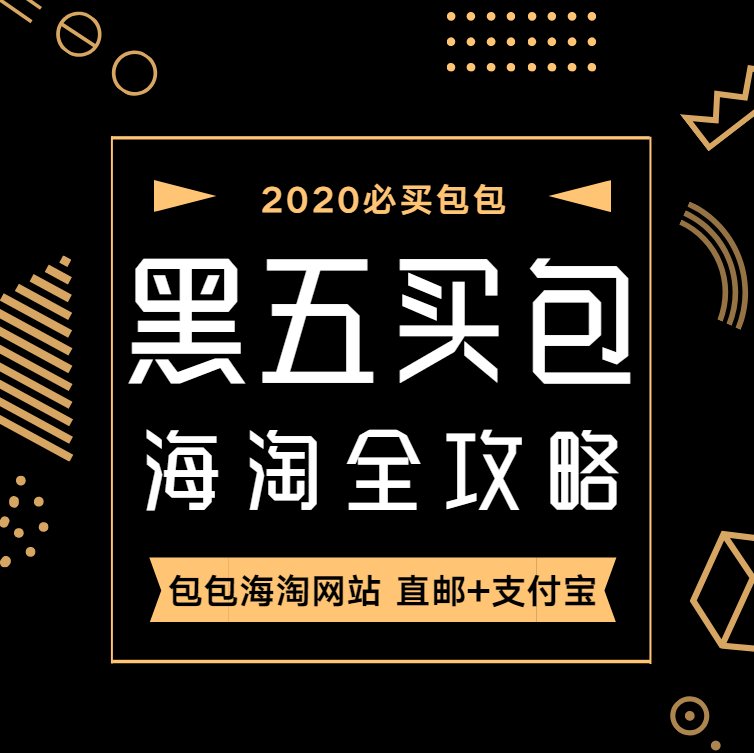 2020必买包包

黑五买包

海淘全攻略

包包海淘网站 直邮+支付宝